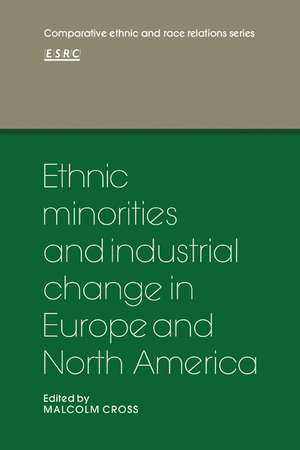 Comparative ethnic and race relations series

ESRC

Ethnic minorities and industrial change in Europe and North America

Edited by
MALCOLM CROSS